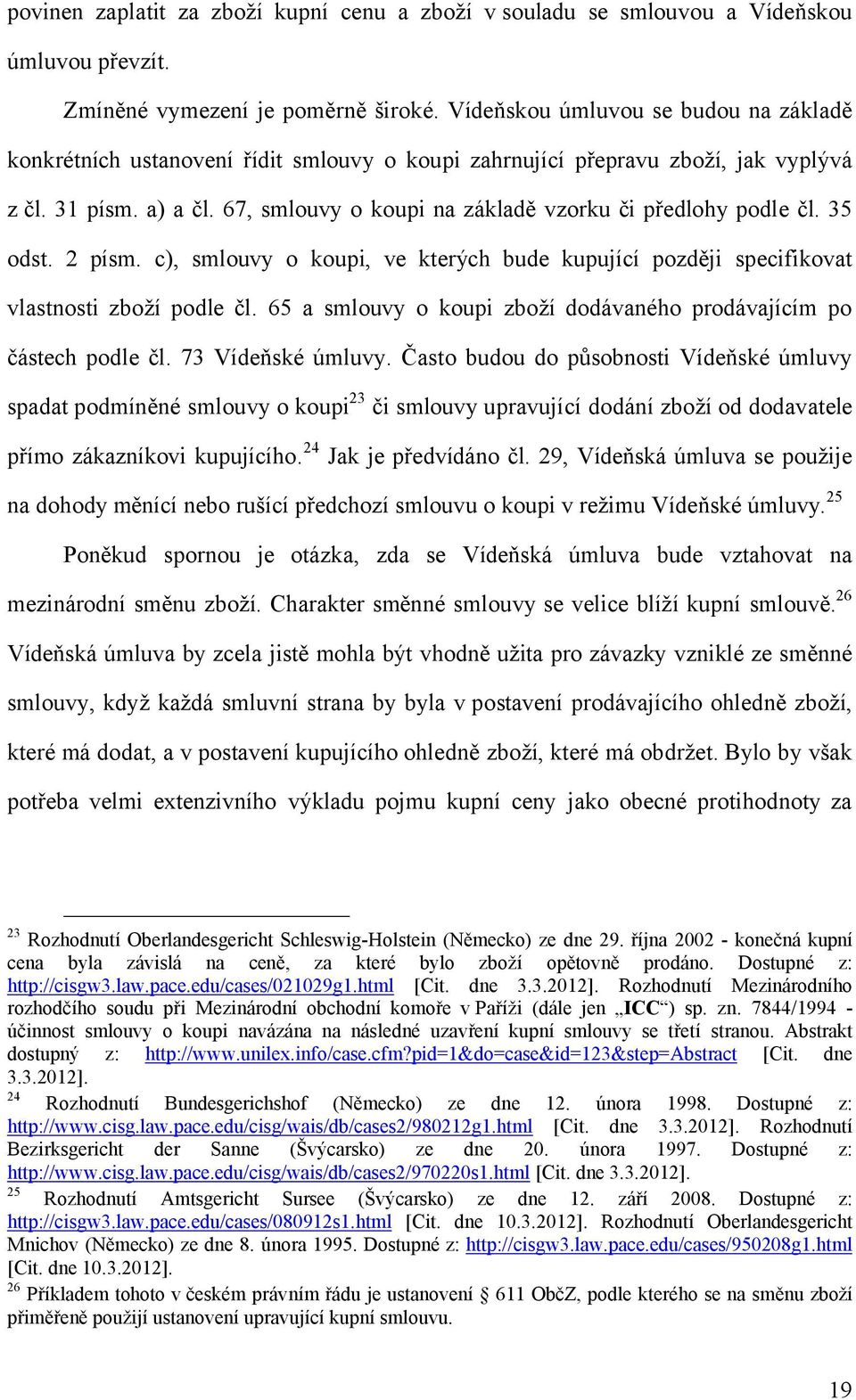 povinen zaplatit za zboží kupní cenu a zboží v souladu se smlouvou a Vídeňskou úmluvou převzít.

Zmíněné vymezení je poměrně široké. Vídeňskou úmluvou se budou na základě konkrétních ustanovení řídit smlouvy o koupi zahrnující přepravu zboží, jak vyplývá z čl. 31 písm. a) a čl. 67, smlouvy o koupi na základě vzorku či předlohy podle čl. 35 odst. 2 písm. c), smlouvy o koupi, ve kterých bude kupující později specifikovat vlastnosti zboží podle čl. 65 a smlouvy o koupi zboží dodávaného prodávajícím po částech podle čl. 73 Vídeňské úmluvy. Často budou do působnosti Vídeňské úmluvy spadat podmíněné smlouvy o koupi$^{23}$ či smlouvy upravující dodání zboží od dodavatele přímo zákazníkovi kupujícího.$^{24}$ Jak je předvídáno čl. 29, Vídeňská úmluva se použije na dohody měnící nebo rušící předchozí smlouvu o koupi v režimu Vídeňské úmluvy.$^{25}$

Poněkud spornou je otázka, zda se Vídeňská úmluva bude vztahovat na mezinárodní směnu zboží. Charakter směnné smlouvy se velice blíží kupní smlouvě.$^{26}$ Vídeňská úmluva by zcela jistě mohla být vhodně užita pro závazky vzniklé ze směnné smlouvy, když každá smluvní strana by byla v postavení prodávajícího ohledně zboží, které má dodat, a v postavení kupujícího ohledně zboží, které má obdržet. Bylo by však potřeba velmi extenzivního výkladu pojmu kupní ceny jako obecné protihodnoty za

$^{23}$ Rozhodnutí Oberlandesgericht Schleswig-Holstein (Německo) ze dne 29. října 2002 - konečná kupní cena byla závislá na ceně, za které bylo zboží opětovně prodáno. Dostupné z: http://cisgw3.law.pace.edu/cases/021029g1.html [Cit. dne 3.3.2012]. Rozhodnutí Mezinárodního rozhodčího soudu při Mezinárodní obchodní komoře v Paříži (dále jen „ICC“) sp. zn. 7844/1994 - účinnost smlouvy o koupi navázána na následné uzavření kupní smlouvy se třetí stranou. Abstrakt dostupný z: http://www.unilex.info/case.cfm?pid=1&do=case&id=123&step=Abstract [Cit. dne 3.3.2012].
$^{24}$ Rozhodnutí Bundesgerichshof (Německo) ze dne 12. února 1998. Dostupné z: http://www.cisg.law.pace.edu/cisg/wais/db/cases2/980212g1.html [Cit. dne 3.3.2012]. Rozhodnutí Bezirksgericht der Sanne (Švýcarsko) ze dne 20. února 1997. Dostupné z: http://www.cisg.law.pace.edu/cisg/wais/db/cases2/970220s1.html [Cit. dne 3.3.2012].
$^{25}$ Rozhodnutí Amtsgericht Sursee (Švýcarsko) ze dne 12. září 2008. Dostupné z: http://cisgw3.law.pace.edu/cases/080912s1.html [Cit. dne 10.3.2012]. Rozhodnutí Oberlandesgericht Mnichov (Německo) ze dne 8. února 1995. Dostupné z: http://cisgw3.law.pace.edu/cases/950208g1.html [Cit. dne 10.3.2012].
$^{26}$ Příkladem tohoto v českém právním řádu je ustanovení § 611 ObčZ, podle kterého se na směnu zboží přiměřeně použijí ustanovení upravující kupní smlouvu.

19